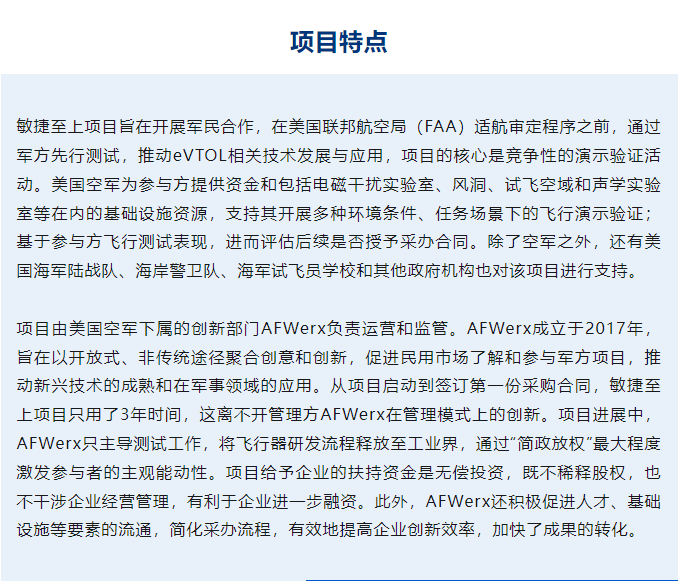 项目特点

敏捷至上项目旨在开展军民合作，在美国联邦航空局（FAA）适航审定程序之前，通过军方先行测试，推动eVTOL相关技术发展与应用，项目的核心是竞争性的演示验证活动。美国空军为参与方提供资金和包括电磁干扰实验室、风洞、试飞空域和声学实验室等在内的基础设施资源，支持其开展多种环境条件、任务场景下的飞行演示验证；基于参与方飞行测试表现，进而评估后续是否授予采办合同。除了空军之外，还有美国海军陆战队、海岸警卫队、海军试飞员学校和其他政府机构也对该项目进行支持。

项目由美国空军下属的创新部门AFWerx负责运营和监管。AFWerx成立于2017年，旨在以开放式、非传统途径聚合创意和创新，促进民用市场了解和参与军方项目，推动新兴技术的成熟和在军事领域的应用。从项目启动到签订第一份采购合同，敏捷至上项目只用了3年时间，这离不开管理方AFWerx在管理模式上的创新。项目进展中，AFWerx只主导测试工作，将飞行器研发流程释放至工业界，通过“简政放权”最大程度激发参与者的主观能动性。项目给予企业的扶持资金是无偿投资，既不稀释股权，也不干涉企业经营管理，有利于企业进一步融资。此外，AFWerx还积极促进人才、基础设施等要素的流通，简化采办流程，有效地提高企业创新效率，加快了成果的转化。